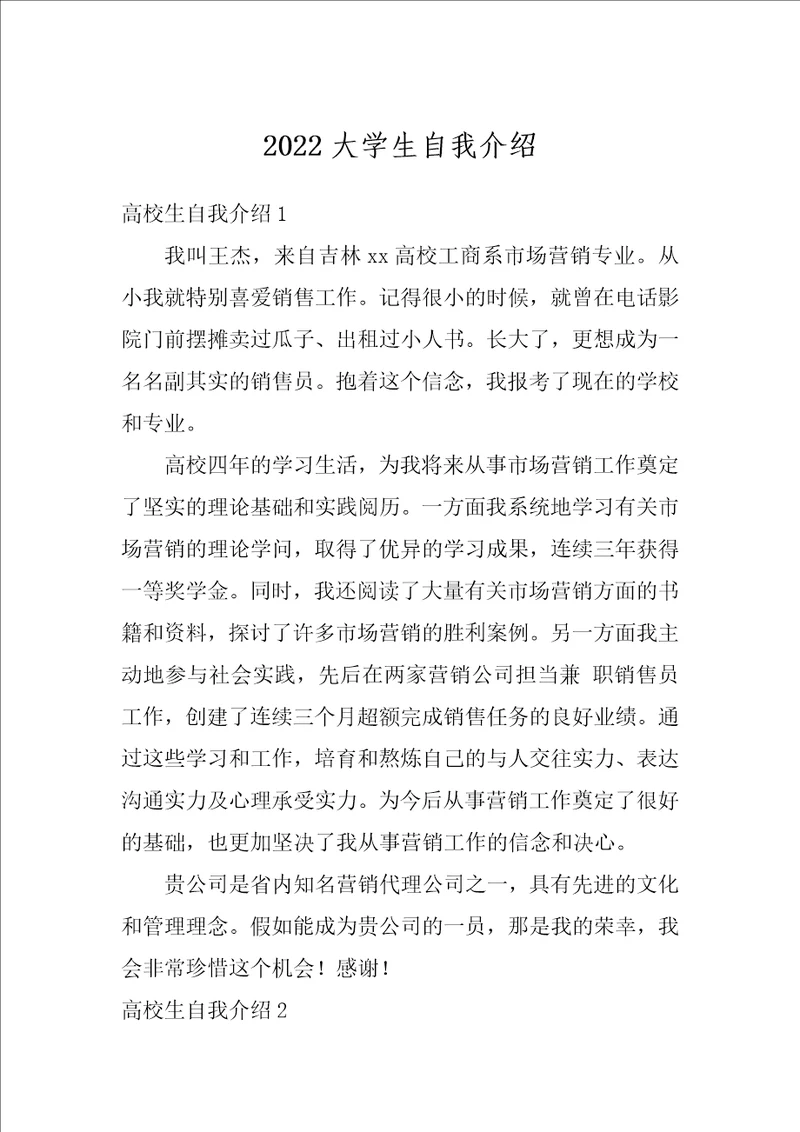 2022 大学生自我介绍

高校生自我介绍 1

我叫王杰，来自吉林 xx 高校工商系市场营销专业。从小我就特别喜爱销售工作。记得很小的时候，就曾在电话影院门前摆摊卖过瓜子、出租过小人书。长大了，更想成为一名名副其实的销售员。抱着这个信念，我报考了现在的学校和专业。

高校四年的学习生活，为我将来从事市场营销工作奠定了坚实的理论基础和实践阅历。一方面我系统地学习有关市场营销的理论学问，取得了优异的学习成果，连续三年获得一等奖学金。同时，我还阅读了大量有关市场营销方面的书籍和资料，探讨了许多市场营销的胜利案例。另一方面我主动地参与社会实践，先后在两家营销公司担当兼 职销售员工作，创建了连续三个月超额完成销售任务的良好业绩。通过这些学习和工作，培育和熬炼自己的与人交往实力、表达沟通实力及心理承受实力。为今后从事营销工作奠定了很好的基础，也更加坚决了我从事营销工作的信念和决心。

贵公司是省内知名营销代理公司之一，具有先进的文化和管理理念。假如能成为贵公司的一员，那是我的荣幸，我会非常珍惜这个机会！感谢！

高校生自我介绍 2